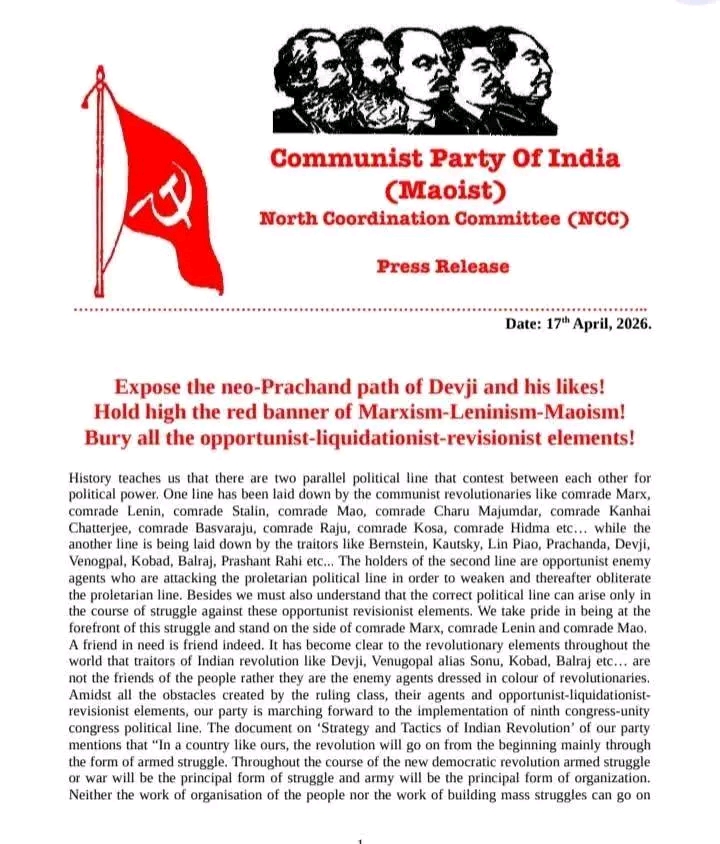 Communist Party Of India
(Maoist)
North Coordination Committee (NCC)

Press Release

Date: 17$^{th}$ April, 2026.

Expose the neo-Prachand path of Devji and his likes!
Hold high the red banner of Marxism-Leninism-Maoism!
Bury all the opportunist-liquidationist-revisionist elements!

History teaches us that there are two parallel political line that contest between each other for political power. One line has been laid down by the communist revolutionaries like comrade Marx, comrade Lenin, comrade Stalin, comrade Mao, comrade Charu Majumdar, comrade Kanhai Chatterjee, comrade Basvaraju, comrade Raju, comrade Kosa, comrade Hidma etc… while the another line is being laid down by the traitors like Bernstein, Kautsky, Lin Piao, Prachanda, Devji, Venogpal, Kobad, Balraj, Prashant Rahi etc... The holders of the second line are opportunist enemy agents who are attacking the proletarian political line in order to weaken and thereafter obliterate the proletarian line. Besides we must also understand that the correct political line can arise only in the course of struggle against these opportunist revisionist elements. We take pride in being at the forefront of this struggle and stand on the side of comrade Marx, comrade Lenin and comrade Mao. A friend in need is friend indeed. It has become clear to the revolutionary elements throughout the world that traitors of Indian revolution like Devji, Venugopal alias Sonu, Kobad, Balraj etc… are not the friends of the people rather they are the enemy agents dressed in colour of revolutionaries. Amidst all the obstacles created by the ruling class, their agents and opportunist-liquidationist-revisionist elements, our party is marching forward to the implementation of ninth congress-unity congress political line. The document on 'Strategy and Tactics of Indian Revolution' of our party mentions that "In a country like ours, the revolution will go on from the beginning mainly through the form of armed struggle. Throughout the course of the new democratic revolution armed struggle or war will be the principal form of struggle and army will be the principal form of organization. Neither the work of organisation of the people nor the work of building mass struggles can go on

1